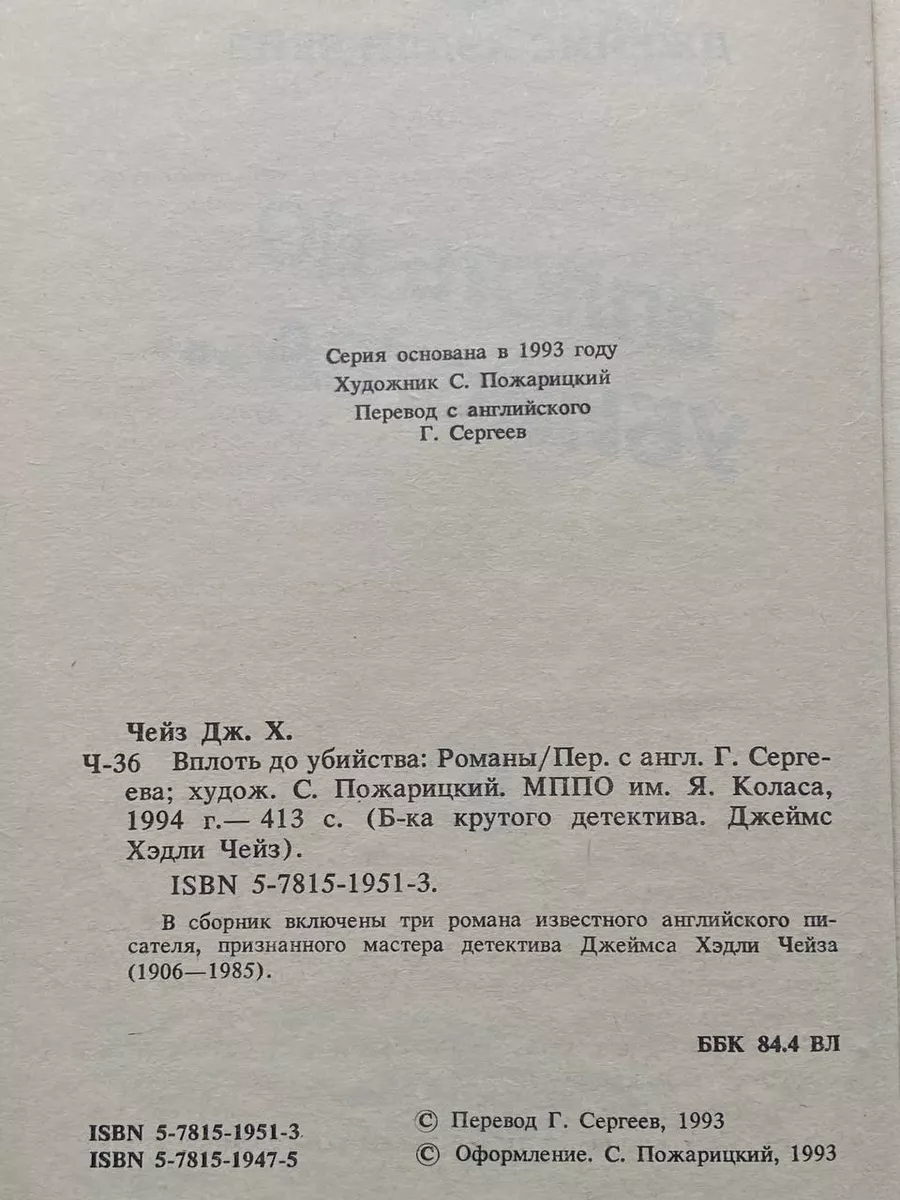 Серия основана в 1993 году
Художник С. Пожарицкий
Перевод с английского
Г. Сергеев

Чейз Дж. Х.
Ч-36 Вплоть до убийства: Романы/Пер. с англ. Г. Сергеева; худож. С. Пожарицкий. МППО им. Я. Коласа, 1994 г.— 413 с. (Б-ка крутого детектива. Джеймс Хэдли Чейз).
ISBN 5-7815-1951-3.

В сборник включены три романа известного английского писателя, признанного мастера детектива Джеймса Хэдли Чейза (1906—1985).

ББК 84.4 ВЛ

ISBN 5-7815-1951-3
ISBN 5-7815-1947-5

© Перевод Г. Сергеев, 1993
© Оформление. С. Пожарицкий, 1993